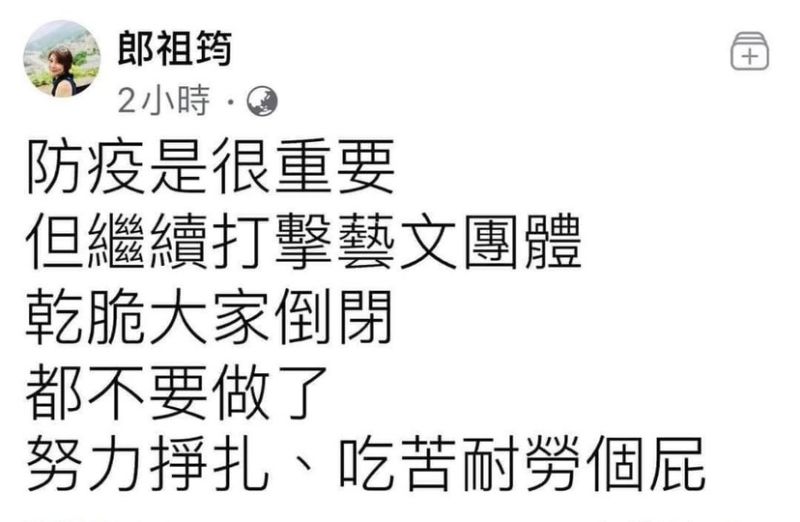 郎祖筠
2小時 ·

防疫是很重要
但繼續打擊藝文團體
乾脆大家倒閉
都不要做了
努力掙扎、吃苦耐勞個屁